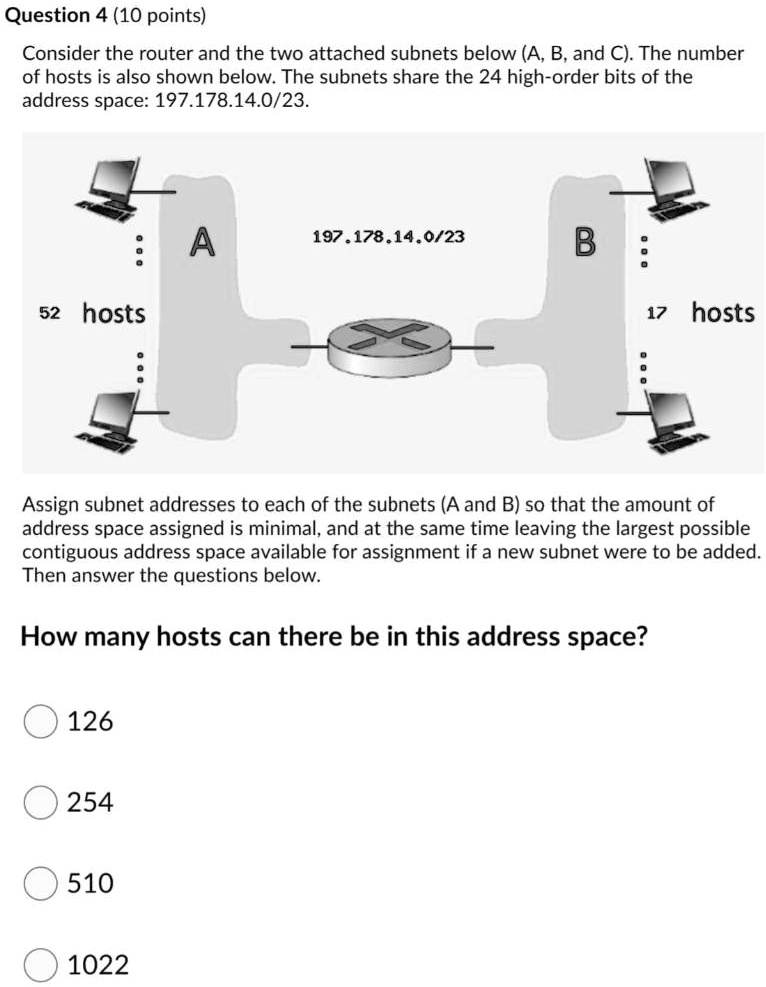 Question 4 (10 points)

Consider the router and the two attached subnets below (A, B, and C). The number of hosts is also shown below. The subnets share the 24 high-order bits of the address space: 197.178.14.0/23.

A

197.178.14.0/23

B

52 hosts

17 hosts

Assign subnet addresses to each of the subnets (A and B) so that the amount of address space assigned is minimal, and at the same time leaving the largest possible contiguous address space available for assignment if a new subnet were to be added. Then answer the questions below.

How many hosts can there be in this address space?

126

254

510

1022